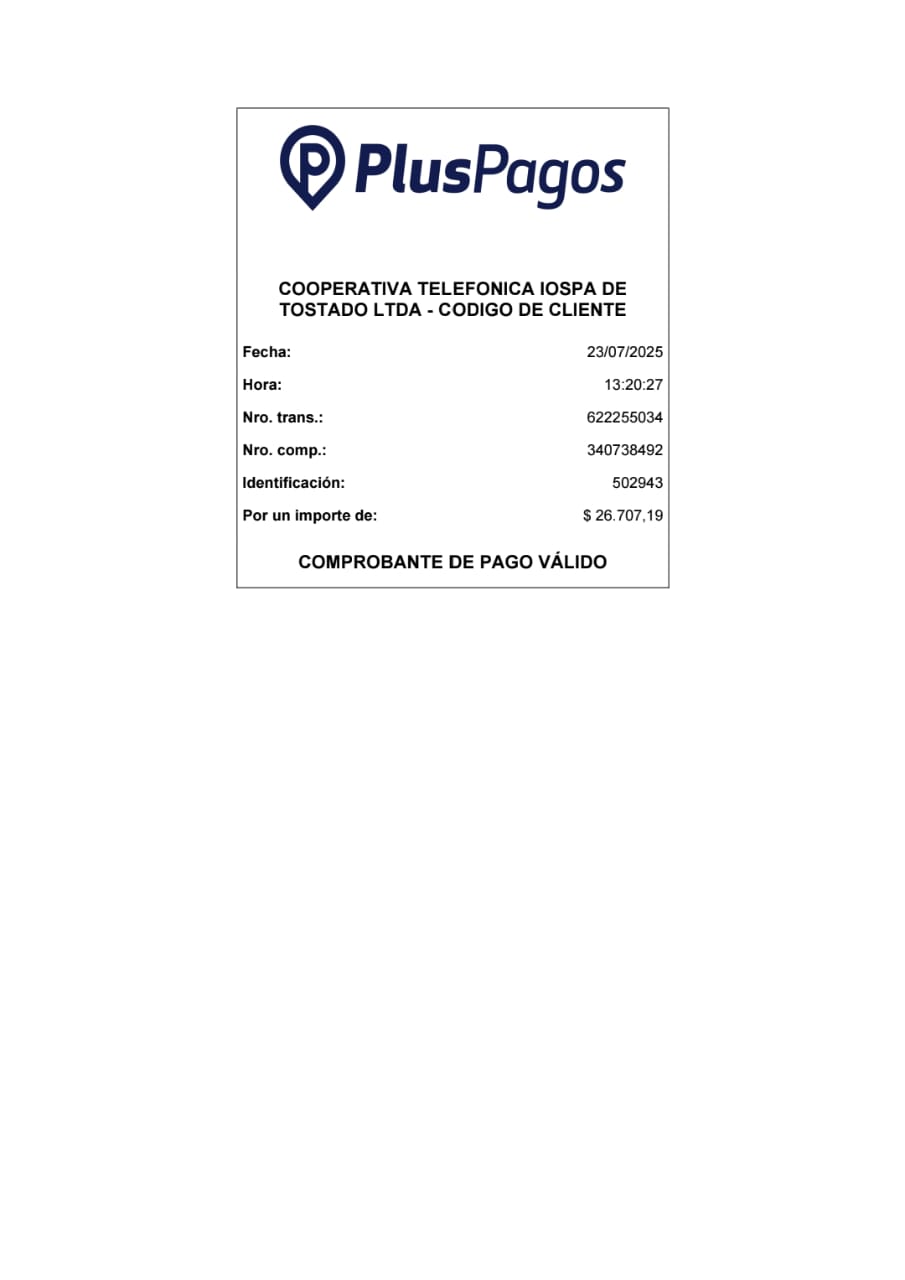 PlusPagos

COOPERATIVA TELEFONICA IOSPA DE TOSTADO LTDA - CODIGO DE CLIENTE

| | |
|---|---|
| Fecha: | 23/07/2025 |
| Hora: | 13:20:27 |
| Nro. trans.: | 622255034 |
| Nro. comp.: | 340738492 |
| Identificación: | 502943 |
| Por un importe de: | $ 26.707,19 |

COMPROBANTE DE PAGO VÁLIDO